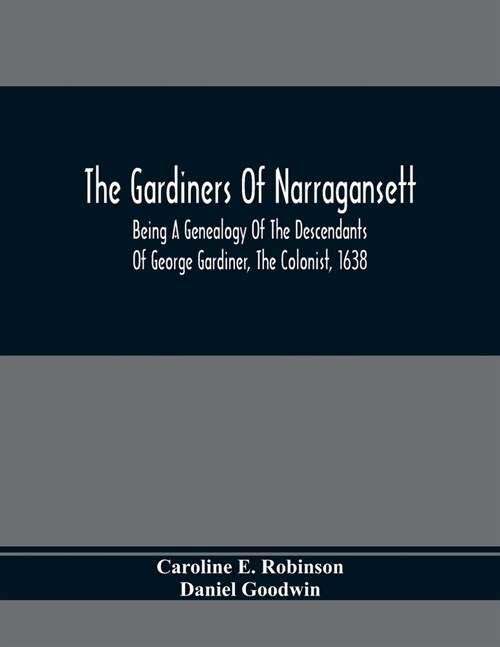 The Gardiners Of Narragansett

Being A Genealogy Of The Descendants Of George Gardiner, The Colonist, 1638

Caroline E. Robinson
Daniel Goodwin